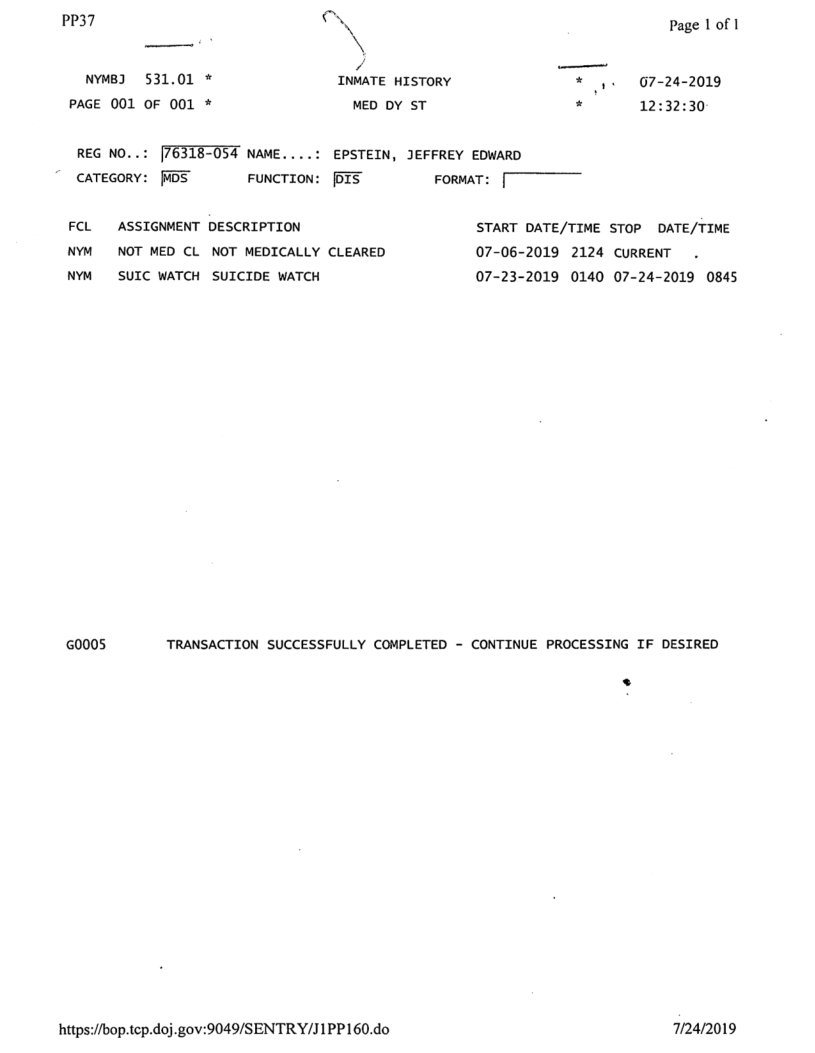 PP37

Page 1 of 1

NYMBJ 531.01 * INMATE HISTORY * 07-24-2019
PAGE 001 OF 001 * MED DY ST * 12:32:30

REG NO..: 76318-054 NAME....: EPSTEIN, JEFFREY EDWARD
CATEGORY: MDS FUNCTION: DIS FORMAT:

| FCL | ASSIGNMENT | DESCRIPTION | START DATE/TIME | STOP DATE/TIME |
|---|---|---|---|---|
| NYM | NOT MED CL | NOT MEDICALLY CLEARED | 07-06-2019 2124 | CURRENT |
| NYM | SUIC WATCH | SUICIDE WATCH | 07-23-2019 0140 | 07-24-2019 0845 |

G0005 TRANSACTION SUCCESSFULLY COMPLETED - CONTINUE PROCESSING IF DESIRED

https://bop.tcp.doj.gov:9049/SENTRY/J1PP160.do 7/24/2019